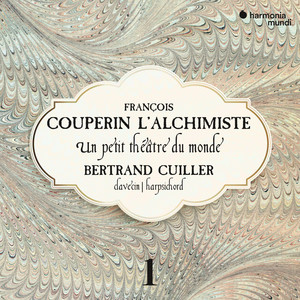 harmonia mundi

FRANÇOIS
COUPERIN L'ALCHIMISTE
Un petit théâtre du monde
BERTRAND CUILLER
clavecin | harpsichord

1